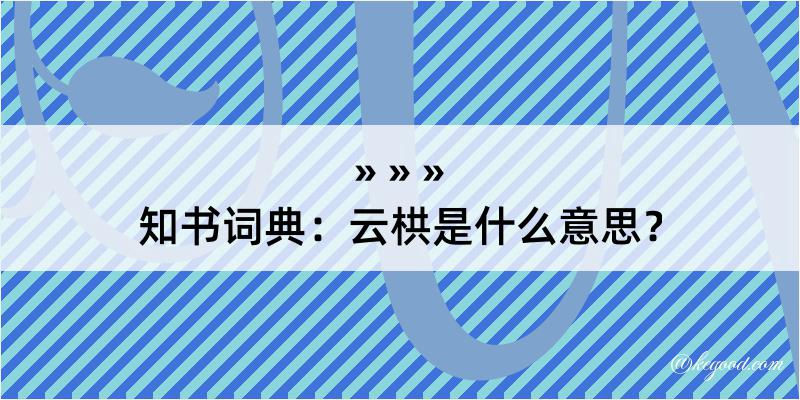 » » »
知书词典：云栱是什么意思？
@kegood.com